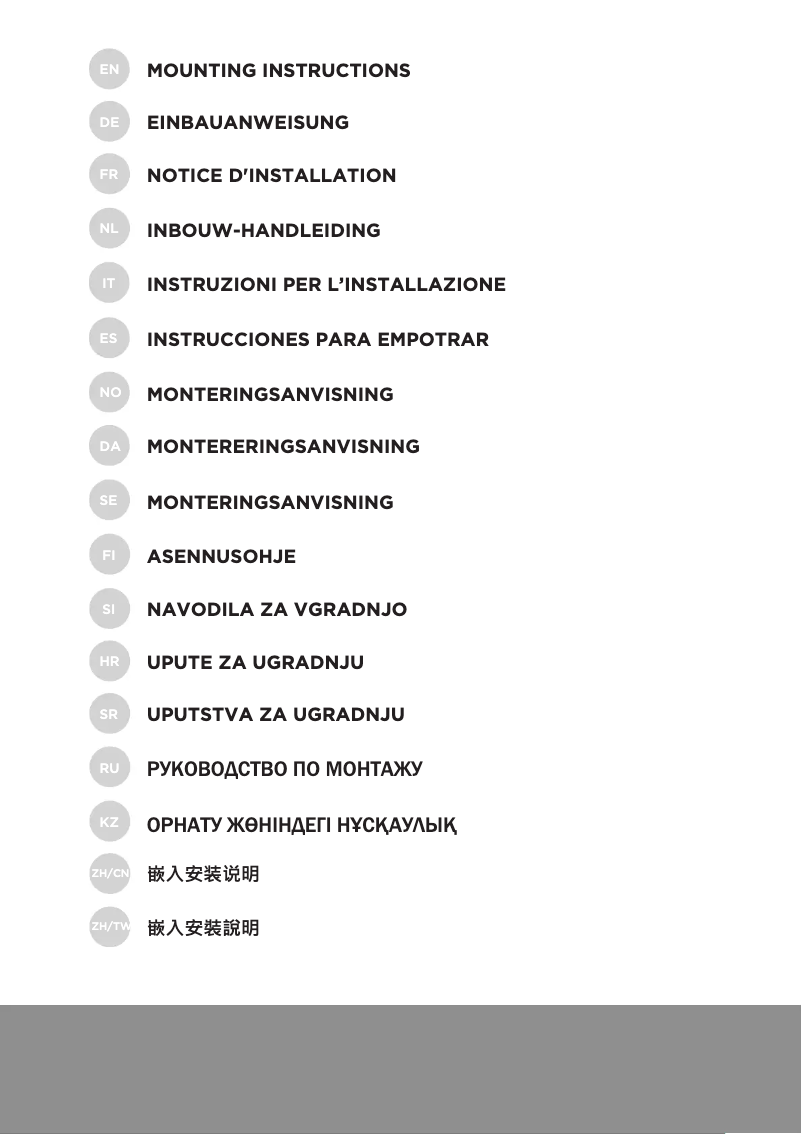 EN MOUNTING INSTRUCTIONS

DE EINBAUANWEISUNG

FR NOTICE D'INSTALLATION

NL INBOUW-HANDLEIDING

IT INSTRUZIONI PER L'INSTALLAZIONE

ES INSTRUCCIONES PARA EMPOTRAR

NO MONTERINGSANVISNING

DA MONTERERINGSANVISNING

SE MONTERINGSANVISNING

FI ASENNUSOHJE

SI NAVODILA ZA VGRADNJO

HR UPUTE ZA UGRADNJU

SR UPUTSTVA ZA UGRADNJU

RU РУКОВОДСТВО ПО МОНТАЖУ

KZ ОРНАТУ ЖӨНІНДЕГІ НҰСҚАУЛЫҚ

ZH/CN 嵌入安装说明

ZH/TW 嵌入安裝說明